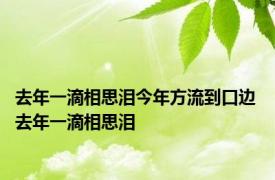 去年一滴相思泪今年方流到口边去年一滴相思泪